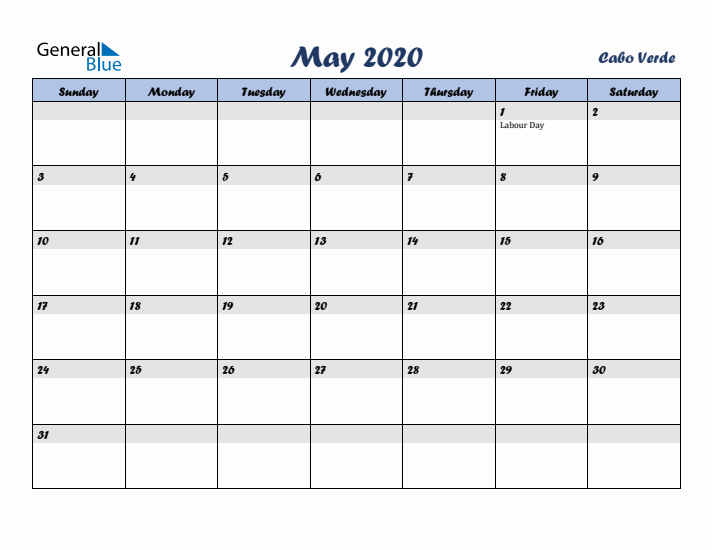 General Blue

May 2020

Cabo Verde

| Sunday | Monday | Tuesday | Wednesday | Thursday | Friday | Saturday |
|---|---|---|---|---|---|---|
| | | | | | 1 Labour Day | 2 |
| 3 | 4 | 5 | 6 | 7 | 8 | 9 |
| 10 | 11 | 12 | 13 | 14 | 15 | 16 |
| 17 | 18 | 19 | 20 | 21 | 22 | 23 |
| 24 | 25 | 26 | 27 | 28 | 29 | 30 |
| 31 | | | | | | |